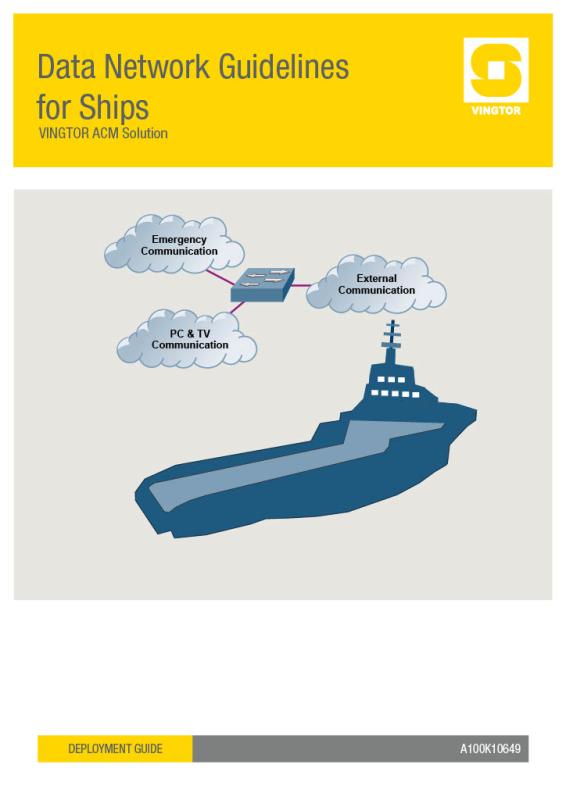 Data Network Guidelines for Ships

VINGTOR ACM Solution

VINGTOR

Emergency Communication

External Communication

PC & TV Communication

DEPLOYMENT GUIDE

A100K10649